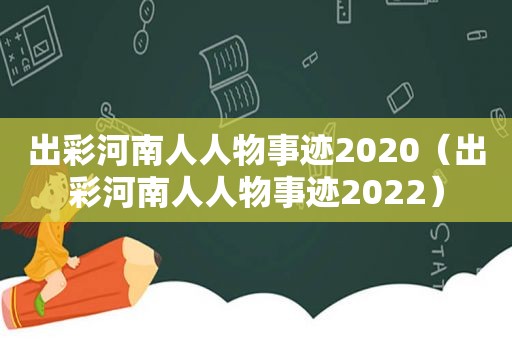 出彩河南人人物事迹2020（出彩河南人人物事迹2022）

STAT